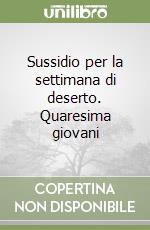 unilibro

Sussidio per la settimana di deserto. Quaresima giovani

COPERTINA NON DISPONIBILE